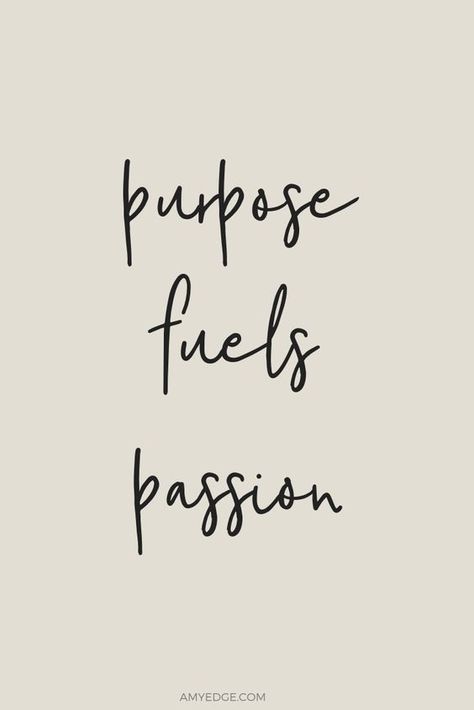 purpose
fuels
passion

AMYEDGE.COM